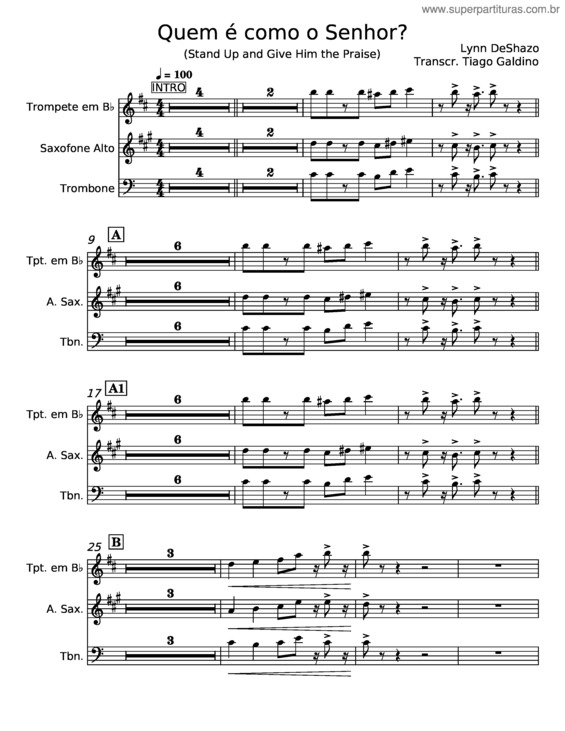 www.superpartituras.com.br

Quem é como o Senhor?

(Stand Up and Give Him the Praise)

Lynn DeShazo
Transcr. Tiago Galdino

♩ = 100
INTRO

Trompete em B♭
4 2

Saxofone Alto
4 2

Trombone
4 2

9 A
Tpt. em B♭
6

A. Sax.
6

Tbn.
6

17 A1
Tpt. em B♭
6

A. Sax.
6

Tbn.
6

25 B
Tpt. em B♭
3

A. Sax.
3

Tbn.
3